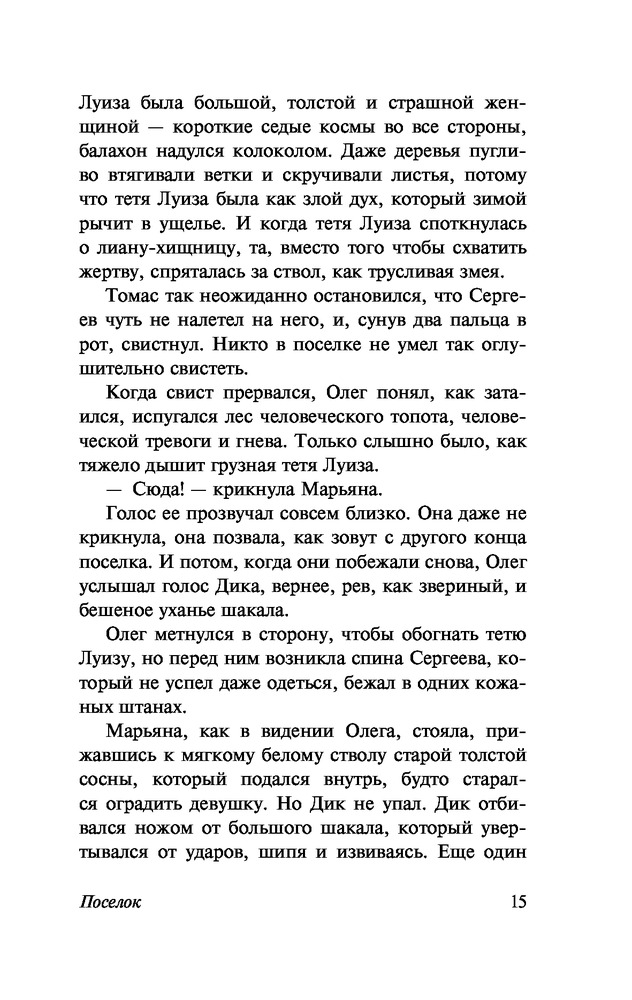 Луиза была большой, толстой и страшной женщиной — короткие седые космы во все стороны, балахон надулся колоколом. Даже деревья пугливо втягивали ветки и скручивали листья, потому что тетя Луиза была как злой дух, который зимой рычит в ущелье. И когда тетя Луиза споткнулась о лиану-хищницу, та, вместо того чтобы схватить жертву, спряталась за ствол, как трусливая змея.

Томас так неожиданно остановился, что Сергеев чуть не налетел на него, и, сунув два пальца в рот, свистнул. Никто в поселке не умел так оглушительно свистеть.

Когда свист прервался, Олег понял, как затаился, испугался лес человеческого топота, человеческой тревоги и гнева. Только слышно было, как тяжело дышит грузная тетя Луиза.

— Сюда! — крикнула Марьяна.

Голос ее прозвучал совсем близко. Она даже не крикнула, она позвала, как зовут с другого конца поселка. И потом, когда они побежали снова, Олег услышал голос Дика, вернее, рев, как звериный, и бешеное уханье шакала.

Олег метнулся в сторону, чтобы обогнать тетю Луизу, но перед ним возникла спина Сергеева, который не успел даже одеться, бежал в одних кожаных штанах.

Марьяна, как в видении Олега, стояла, прижавшись к мягкому белому стволу старой толстой сосны, который подался внутрь, будто старался оградить девушку. Но Дик не упал. Дик отбивался ножом от большого шакала, который увертывался от ударов, шипя и извиваясь. Еще один

Поселок 15